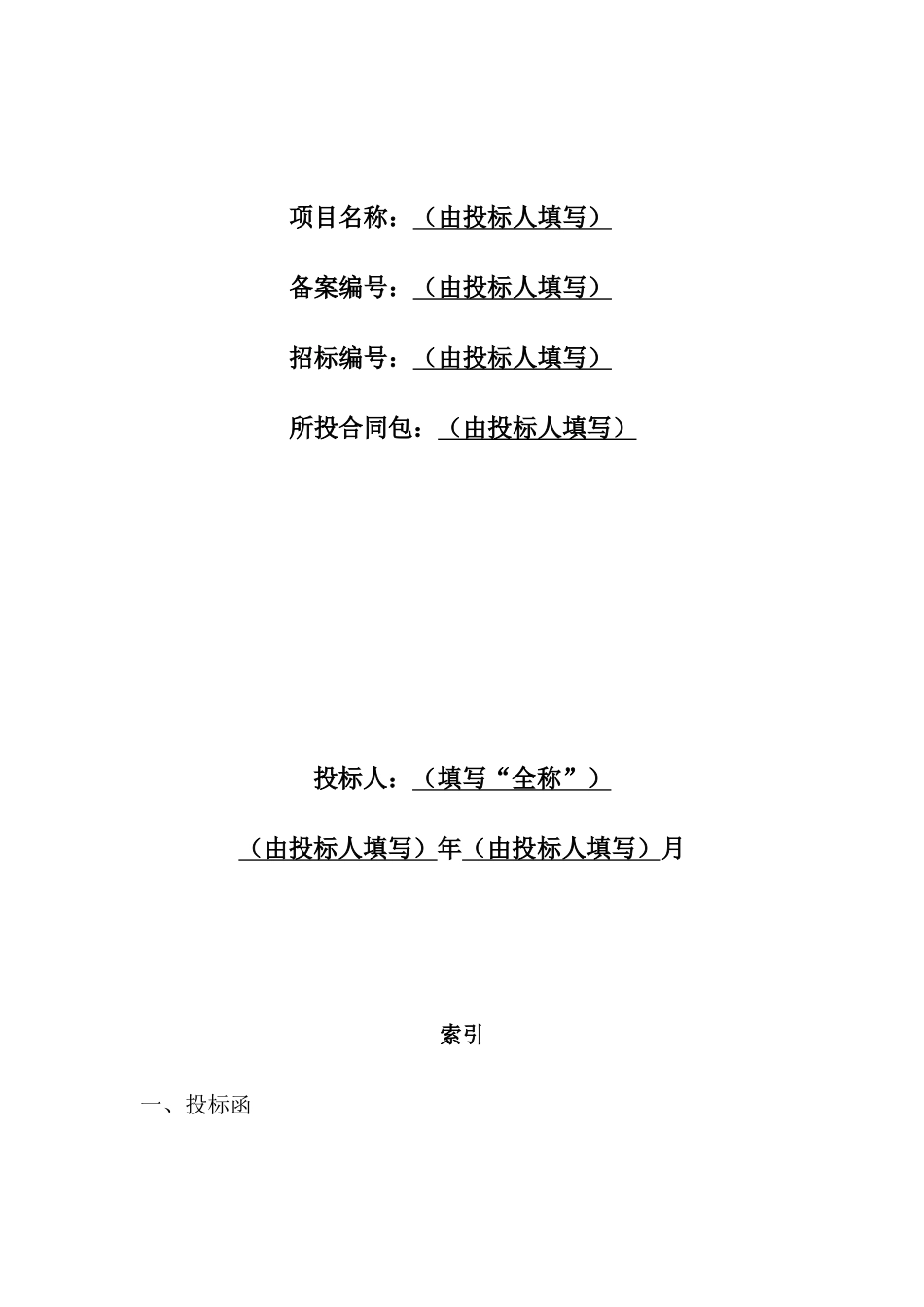 项目名称：（由投标人填写）

备案编号：（由投标人填写）

招标编号：（由投标人填写）

所投合同包：（由投标人填写）

投标人：（填写“全称”）

（由投标人填写）年（由投标人填写）月

索引

一、投标函